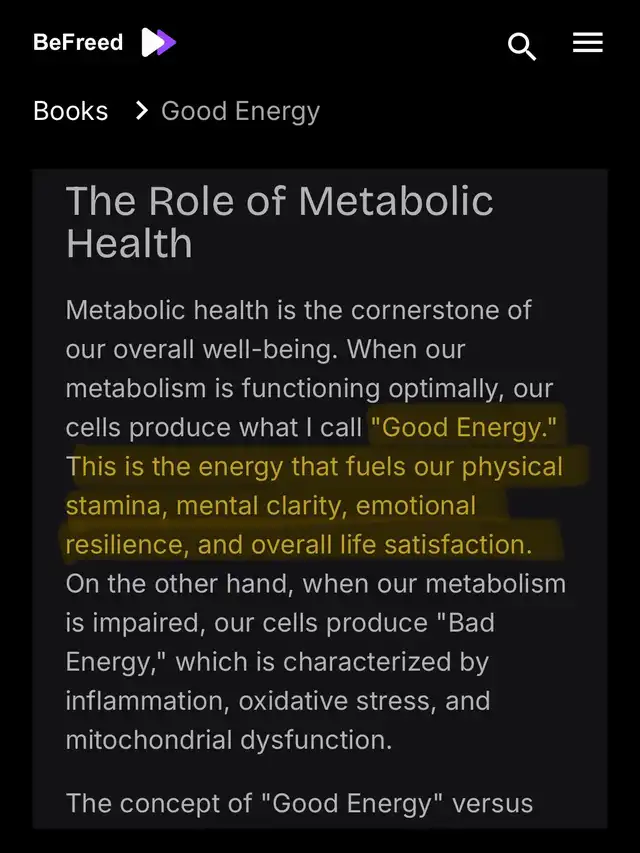 BeFreed

Books > Good Energy

The Role of Metabolic Health

Metabolic health is the cornerstone of our overall well-being. When our metabolism is functioning optimally, our cells produce what I call "Good Energy." This is the energy that fuels our physical stamina, mental clarity, emotional resilience, and overall life satisfaction. On the other hand, when our metabolism is impaired, our cells produce "Bad Energy," which is characterized by inflammation, oxidative stress, and mitochondrial dysfunction.

The concept of "Good Energy" versus